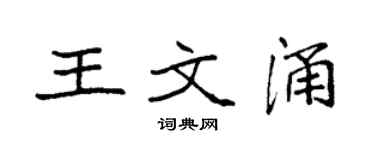 王文涌

词典网